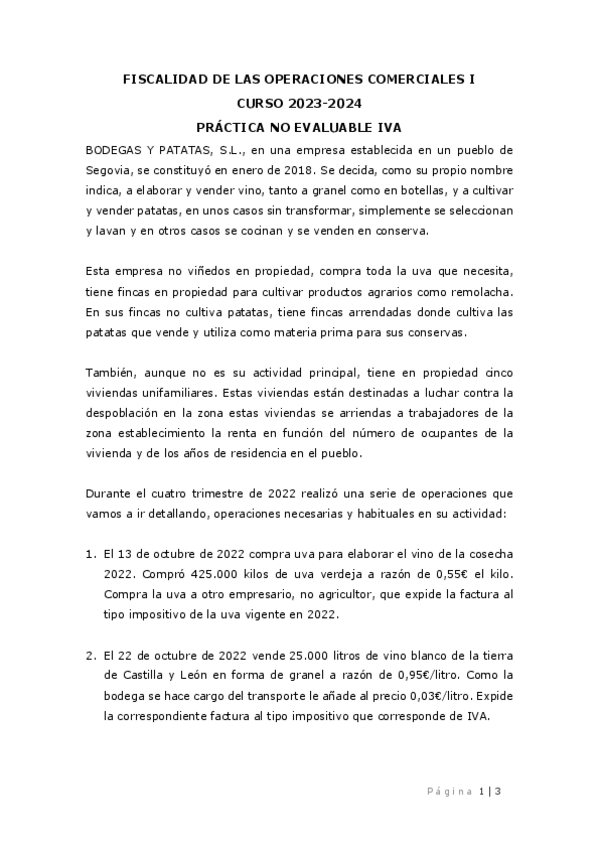 FISCALIDAD DE LAS OPERACIONES COMERCIALES I
CURSO 2023-2024
PRÁCTICA NO EVALUABLE IVA

BODEGAS Y PATATAS, S.L., en una empresa establecida en un pueblo de Segovia, se constituyó en enero de 2018. Se decida, como su propio nombre indica, a elaborar y vender vino, tanto a granel como en botellas, y a cultivar y vender patatas, en unos casos sin transformar, simplemente se seleccionan y lavan y en otros casos se cocinan y se venden en conserva.

Esta empresa no viñedos en propiedad, compra toda la uva que necesita, tiene fincas en propiedad para cultivar productos agrarios como remolacha. En sus fincas no cultiva patatas, tiene fincas arrendadas donde cultiva las patatas que vende y utiliza como materia prima para sus conservas.

También, aunque no es su actividad principal, tiene en propiedad cinco viviendas unifamiliares. Estas viviendas están destinadas a luchar contra la despoblación en la zona estas viviendas se arriendas a trabajadores de la zona establecimiento la renta en función del número de ocupantes de la vivienda y de los años de residencia en el pueblo.

Durante el cuatro trimestre de 2022 realizó una serie de operaciones que vamos a ir detallando, operaciones necesarias y habituales en su actividad:

1. El 13 de octubre de 2022 compra uva para elaborar el vino de la cosecha 2022. Compró 425.000 kilos de uva verdeja a razón de 0,55€ el kilo. Compra la uva a otro empresario, no agricultor, que expide la factura al tipo impositivo de la uva vigente en 2022.

2. El 22 de octubre de 2022 vende 25.000 litros de vino blanco de la tierra de Castilla y León en forma de granel a razón de 0,95€/litro. Como la bodega se hace cargo del transporte le añade al precio 0,03€/litro. Expide la correspondiente factura al tipo impositivo que corresponde de IVA.

Página 1 | 3